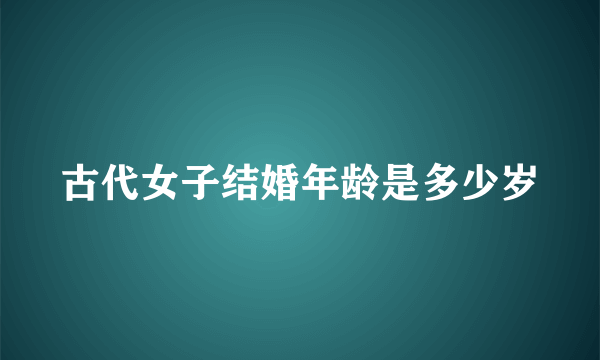 古代女子结婚年龄是多少岁